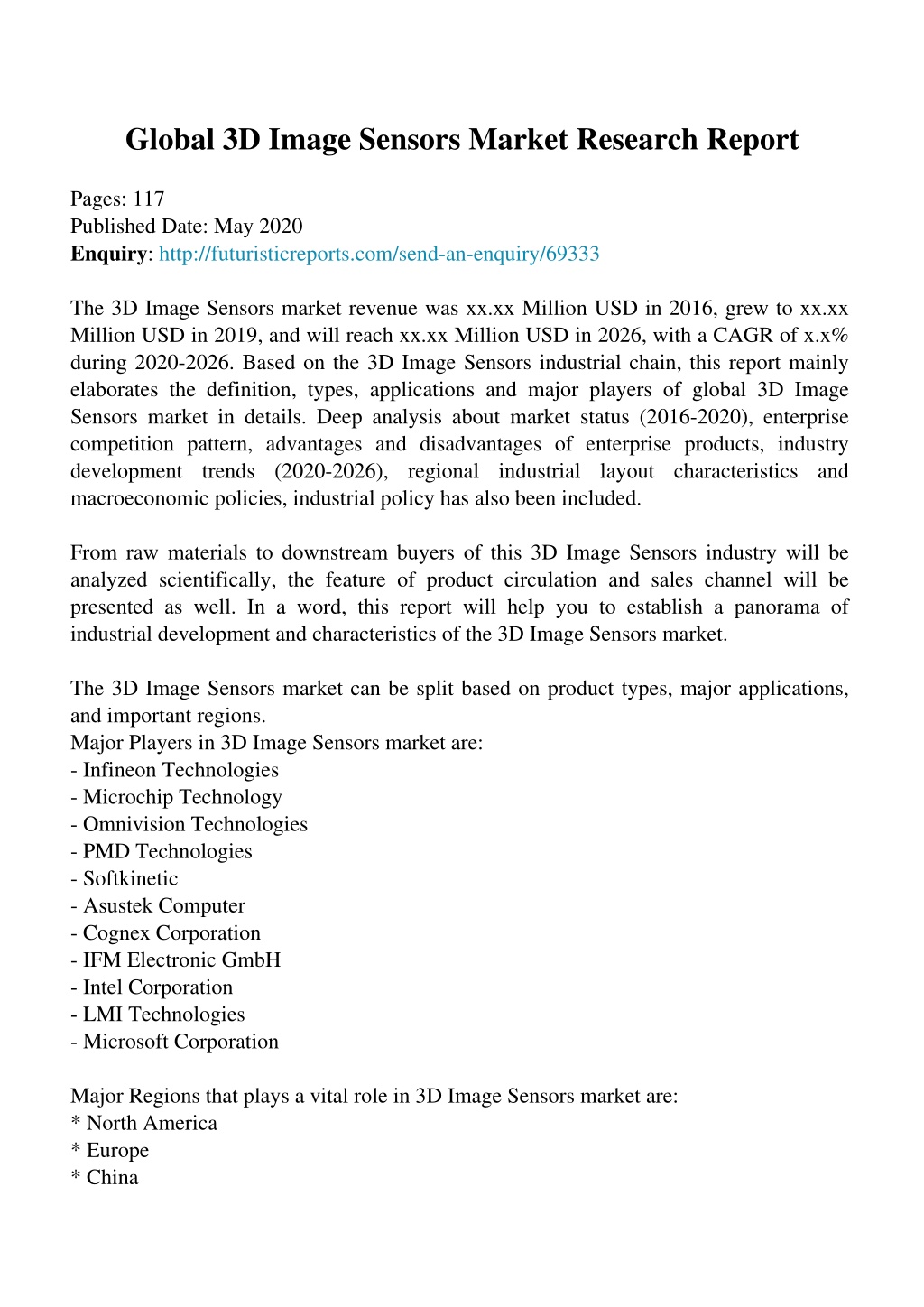 Global 3D Image Sensors Market Research Report

Pages: 117
Published Date: May 2020
Enquiry: http://futuristicreports.com/send-an-enquiry/69333

The 3D Image Sensors market revenue was xx.xx Million USD in 2016, grew to xx.xx Million USD in 2019, and will reach xx.xx Million USD in 2026, with a CAGR of x.x% during 2020-2026. Based on the 3D Image Sensors industrial chain, this report mainly elaborates the definition, types, applications and major players of global 3D Image Sensors market in details. Deep analysis about market status (2016-2020), enterprise competition pattern, advantages and disadvantages of enterprise products, industry development trends (2020-2026), regional industrial layout characteristics and macroeconomic policies, industrial policy has also been included.

From raw materials to downstream buyers of this 3D Image Sensors industry will be analyzed scientifically, the feature of product circulation and sales channel will be presented as well. In a word, this report will help you to establish a panorama of industrial development and characteristics of the 3D Image Sensors market.

The 3D Image Sensors market can be split based on product types, major applications, and important regions.
Major Players in 3D Image Sensors market are:
- Infineon Technologies
- Microchip Technology
- Omnivision Technologies
- PMD Technologies
- Softkinetic
- Asustek Computer
- Cognex Corporation
- IFM Electronic GmbH
- Intel Corporation
- LMI Technologies
- Microsoft Corporation

Major Regions that plays a vital role in 3D Image Sensors market are:
* North America
* Europe
* China